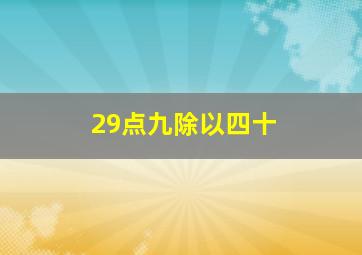 29点九除以四十